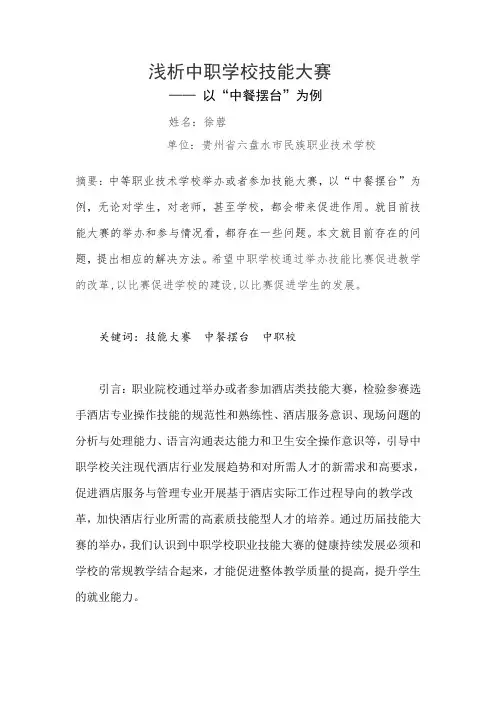 浅析中职学校技能大赛
—— 以“中餐摆台”为例

姓名：徐蓉

单位：贵州省六盘水市民族职业技术学校

摘要：中等职业技术学校举办或者参加技能大赛，以“中餐摆台”为例，无论对学生，对老师，甚至学校，都会带来促进作用。就目前技能大赛的举办和参与情况看，都存在一些问题。本文就目前存在的问题，提出相应的解决方法。希望中职学校通过举办技能比赛促进教学的改革，以比赛促进学校的建设，以比赛促进学生的发展。

关键词：技能大赛　中餐摆台　中职校

引言：职业院校通过举办或者参加酒店类技能大赛，检验参赛选手酒店专业操作技能的规范性和熟练性、酒店服务意识、现场问题的分析与处理能力、语言沟通表达能力和卫生安全操作意识等，引导中职学校关注现代酒店行业发展趋势和对所需人才的新需求和高要求，促进酒店服务与管理专业开展基于酒店实际工作过程导向的教学改革，加快酒店行业所需的高素质技能型人才的培养。通过历届技能大赛的举办，我们认识到中职学校职业技能大赛的健康持续发展必须和学校的常规教学结合起来，才能促进整体教学质量的提高，提升学生的就业能力。